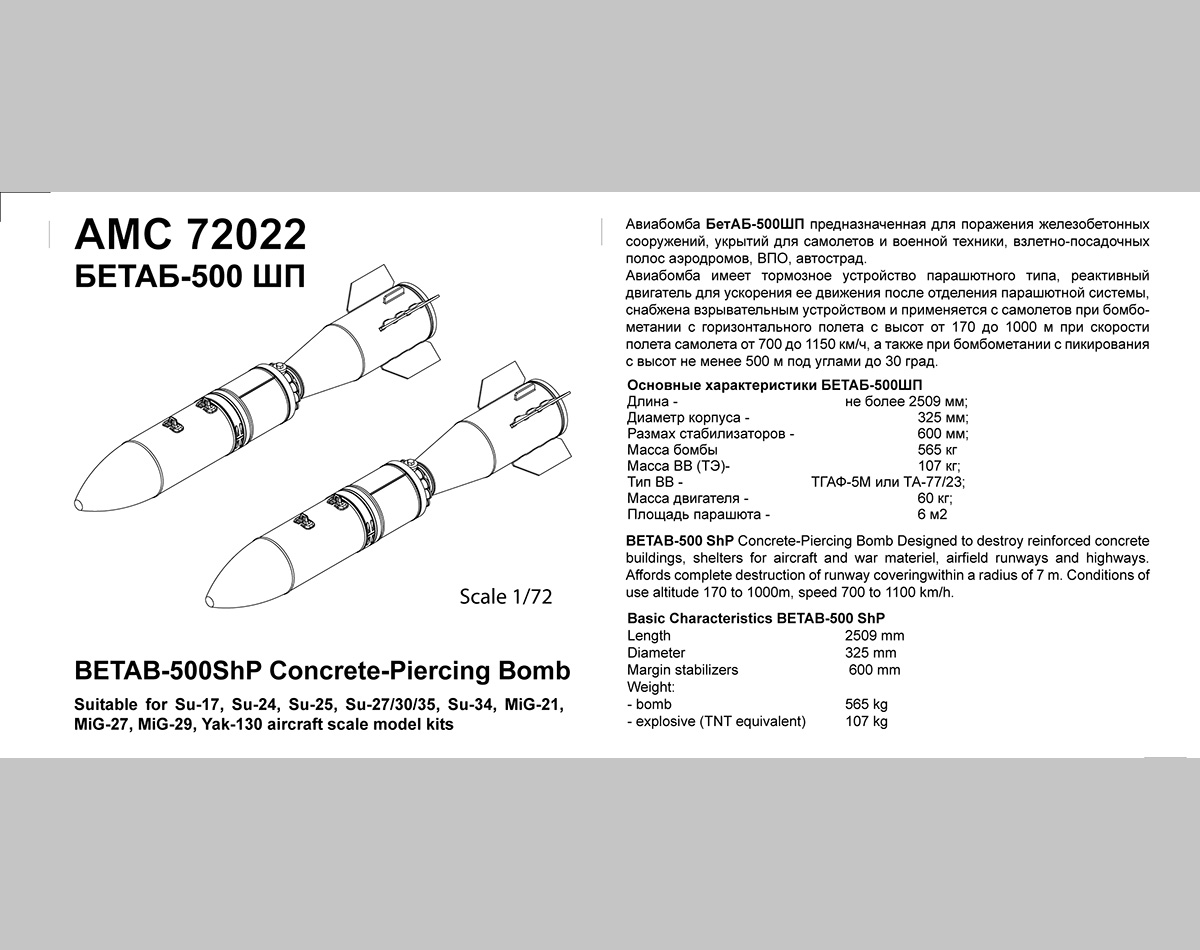 AMC 72022
БЕТАБ-500 ШП

Scale 1/72

BETAB-500ShP Concrete-Piercing Bomb

Suitable for Su-17, Su-24, Su-25, Su-27/30/35, Su-34, MiG-21, MiG-27, MiG-29, Yak-130 aircraft scale model kits

Авиабомба БетАБ-500ШП предназначенная для поражения железобетонных сооружений, укрытий для самолетов и военной техники, взлетно-посадочных полос аэродромов, ВПО, автострад.
Авиабомба имеет тормозное устройство парашютного типа, реактивный двигатель для ускорения ее движения после отделения парашютной системы, снабжена взрывательным устройством и применяется с самолетов при бомбометании с горизонтального полета с высот от 170 до 1000 м при скорости полета самолета от 700 до 1150 км/ч, а также при бомбометании с пикирования с высот не менее 500 м под углами до 30 град.

Основные характеристики БЕТАБ-500ШП

| | |
|---|---|
| Длина - | не более 2509 мм; |
| Диаметр корпуса - | 325 мм; |
| Размах стабилизаторов - | 600 мм; |
| Масса бомбы | 565 кг |
| Масса ВВ (ТЭ)- | 107 кг; |
| Тип ВВ - | ТГАФ-5М или ТА-77/23; |
| Масса двигателя - | 60 кг; |
| Площадь парашюта - | 6 м2 |

BETAB-500 ShP Concrete-Piercing Bomb Designed to destroy reinforced concrete buildings, shelters for aircraft and war materiel, airfield runways and highways. Affords complete destruction of runway coveringwithin a radius of 7 m. Conditions of use altitude 170 to 1000m, speed 700 to 1100 km/h.

Basic Characteristics BETAB-500 ShP

| | |
|---|---|
| Length | 2509 mm |
| Diameter | 325 mm |
| Margin stabilizers | 600 mm |
| Weight: | |
| - bomb | 565 kg |
| - explosive (TNT equivalent) | 107 kg |